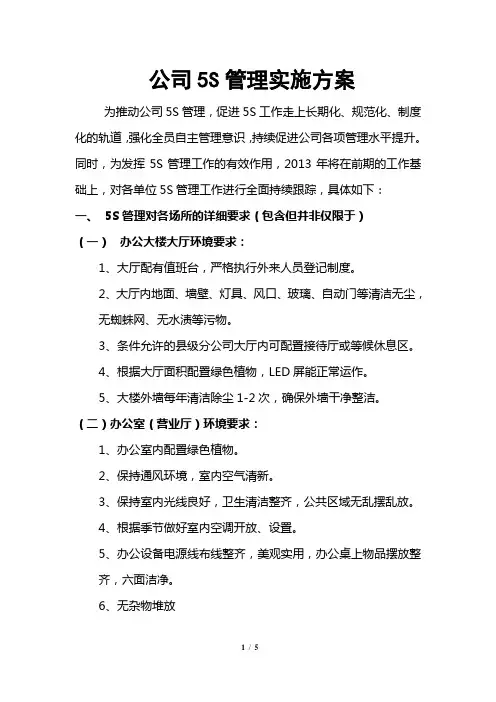 公司 5S 管理实施方案

为推动公司 5S 管理，促进 5S 工作走上长期化、规范化、制度化的轨道，强化全员自主管理意识，持续促进公司各项管理水平提升。同时，为发挥 5S 管理工作的有效作用，2013 年将在前期的工作基础上，对各单位 5S 管理工作进行全面持续跟踪，具体如下：

一、 5S 管理对各场所的详细要求（包含但并非仅限于）

（一） 办公大楼大厅环境要求：

1、大厅配有值班台，严格执行外来人员登记制度。

2、大厅内地面、墙壁、灯具、风口、玻璃、自动门等清洁无尘，无蜘蛛网、无水渍等污物。

3、条件允许的县级分公司大厅内可配置接待厅或等候休息区。

4、根据大厅面积配置绿色植物，LED 屏能正常运作。

5、大楼外墙每年清洁除尘 1-2 次，确保外墙干净整洁。

（二）办公室（营业厅）环境要求：

1、办公室内配置绿色植物。

2、保持通风环境，室内空气清新。

3、保持室内光线良好，卫生清洁整齐，公共区域无乱摆乱放。

4、根据季节做好室内空调开放、设置。

5、办公设备电源线布线整齐，美观实用，办公桌上物品摆放整齐，六面洁净。

6、无杂物堆放

1 / 5